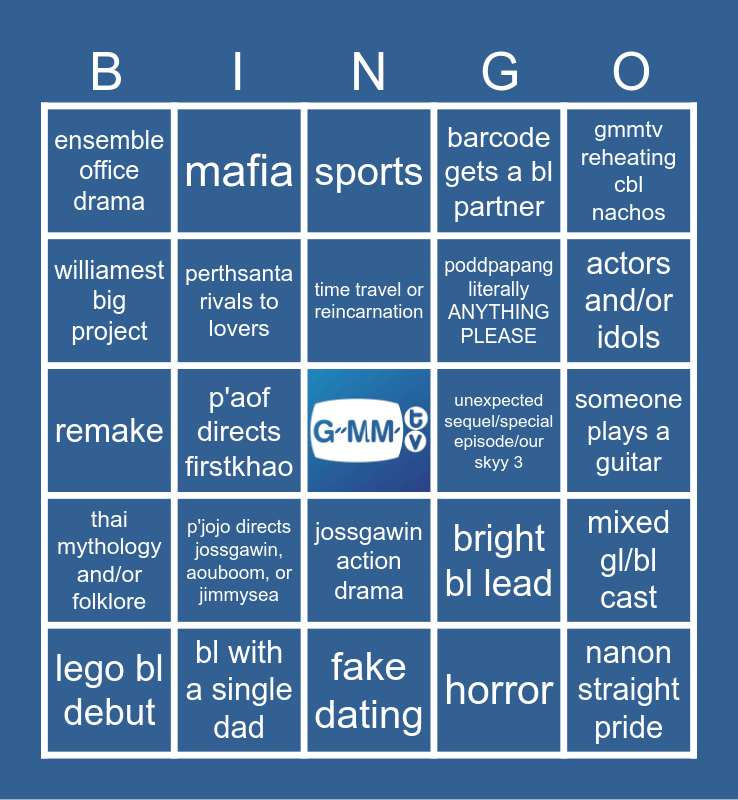 | B | I | N | G | O |
|---|---|---|---|---|
| ensemble office drama | mafia | sports | barcode gets a bl partner | gmmtv reheating cbl nachos |
| williamest big project | perthsanta rivals to lovers | time travel or reincarnation | poddpapang literally ANYTHING PLEASE | actors and/or idols |
| remake | p'aof directs firstkhao | GMM tv | unexpected sequel/special episode/our skyy 3 | someone plays a guitar |
| thai mythology and/or folklore | p'jojo directs jossgawin, aouboom, or jimmysea | jossgawin action drama | bright bl lead | mixed gl/bl cast |
| lego bl debut | bl with a single dad | fake dating | horror | nanon straight pride |